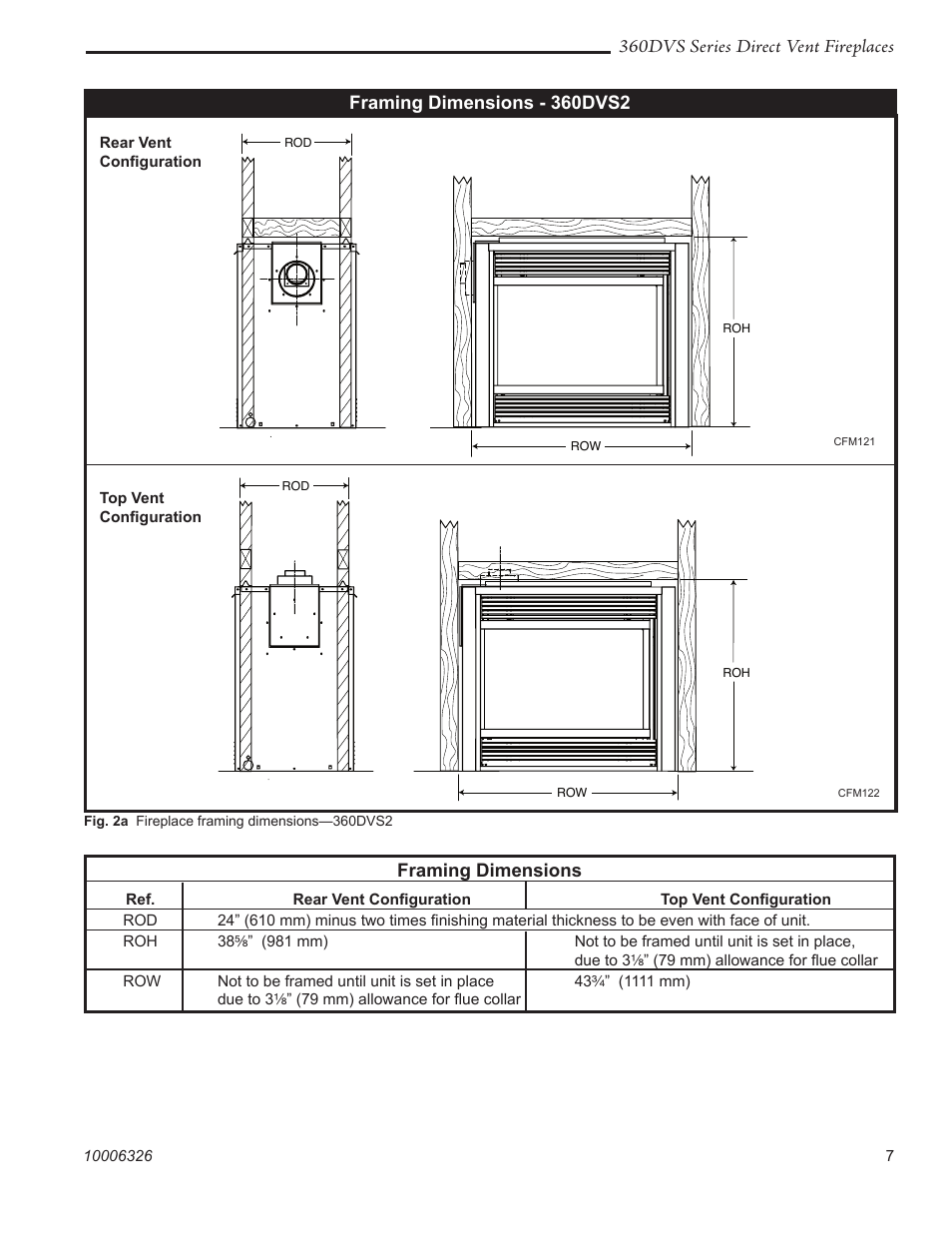 360DVS Series Direct Vent Fireplaces

Framing Dimensions - 360DVS2

Rear Vent Configuration

ROD

ROH

ROW

CFM121

Top Vent Configuration

ROD

ROH

ROW

CFM122

Fig. 2a Fireplace framing dimensions—360DVS2

Framing Dimensions

| Ref. | Rear Vent Configuration | Top Vent Configuration |
|---|---|---|
| ROD | 24” (610 mm) minus two times finishing material thickness to be even with face of unit. | |
| ROH | 38⅝” (981 mm) | Not to be framed until unit is set in place, due to 3⅛” (79 mm) allowance for flue collar |
| ROW | Not to be framed until unit is set in place due to 3⅛” (79 mm) allowance for flue collar | 43¾” (1111 mm) |

10006326

7